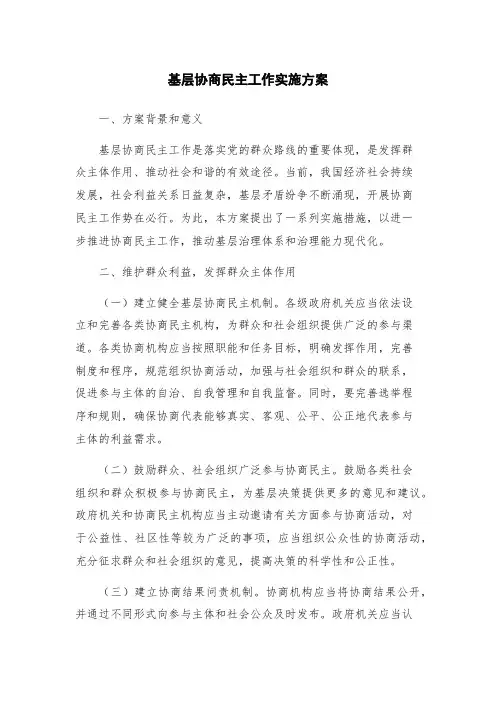 基层协商民主工作实施方案

一、方案背景和意义

基层协商民主工作是落实党的群众路线的重要体现，是发挥群众主体作用、推动社会和谐的有效途径。当前，我国经济社会持续发展，社会利益关系日益复杂，基层矛盾纷争不断涌现，开展协商民主工作势在必行。为此，本方案提出了一系列实施措施，以进一步推进协商民主工作，推动基层治理体系和治理能力现代化。

二、维护群众利益，发挥群众主体作用

（一）建立健全基层协商民主机制。各级政府机关应当依法设立和完善各类协商民主机构，为群众和社会组织提供广泛的参与渠道。各类协商机构应当按照职能和任务目标，明确发挥作用，完善制度和程序，规范组织协商活动，加强与社会组织和群众的联系，促进参与主体的自治、自我管理和自我监督。同时，要完善选举程序和规则，确保协商代表能够真实、客观、公平、公正地代表参与主体的利益需求。

（二）鼓励群众、社会组织广泛参与协商民主。鼓励各类社会组织和群众积极参与协商民主，为基层决策提供更多的意见和建议。政府机关和协商民主机构应当主动邀请有关方面参与协商活动，对于公益性、社区性等较为广泛的事项，应当组织公众性的协商活动，充分征求群众和社会组织的意见，提高决策的科学性和公正性。

（三）建立协商结果问责机制。协商机构应当将协商结果公开，并通过不同形式向参与主体和社会公众及时发布。政府机关应当认